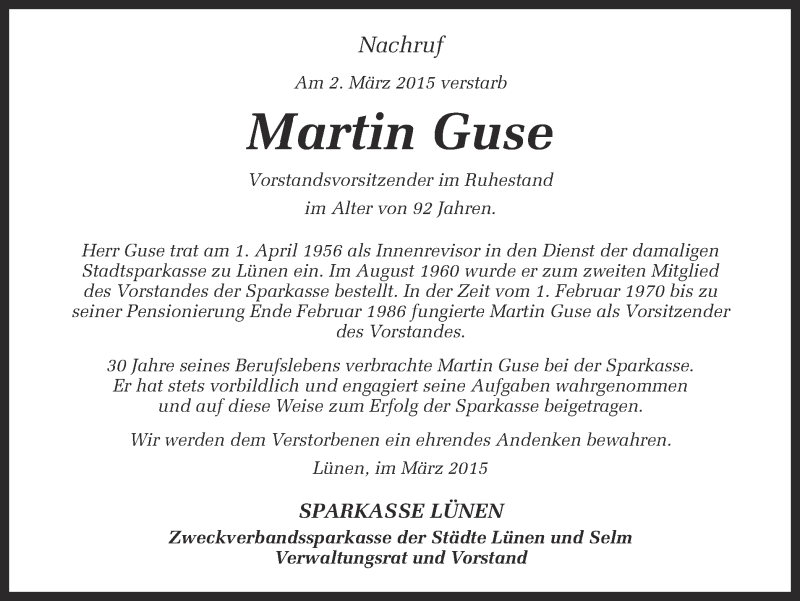 Nachruf

Am 2. März 2015 verstarb

Martin Guse

Vorstandsvorsitzender im Ruhestand
im Alter von 92 Jahren.

Herr Guse trat am 1. April 1956 als Innenrevisor in den Dienst der damaligen Stadtsparkasse zu Lünen ein. Im August 1960 wurde er zum zweiten Mitglied des Vorstandes der Sparkasse bestellt. In der Zeit vom 1. Februar 1970 bis zu seiner Pensionierung Ende Februar 1986 fungierte Martin Guse als Vorsitzender des Vorstandes.

30 Jahre seines Berufslebens verbrachte Martin Guse bei der Sparkasse. Er hat stets vorbildlich und engagiert seine Aufgaben wahrgenommen und auf diese Weise zum Erfolg der Sparkasse beigetragen.

Wir werden dem Verstorbenen ein ehrendes Andenken bewahren.

Lünen, im März 2015

SPARKASSE LÜNEN
Zweckverbandssparkasse der Städte Lünen und Selm
Verwaltungsrat und Vorstand